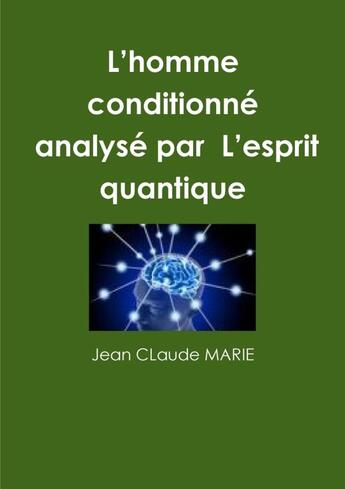 L’homme conditionné analysé par L’esprit quantique

Jean CLaude MARIE